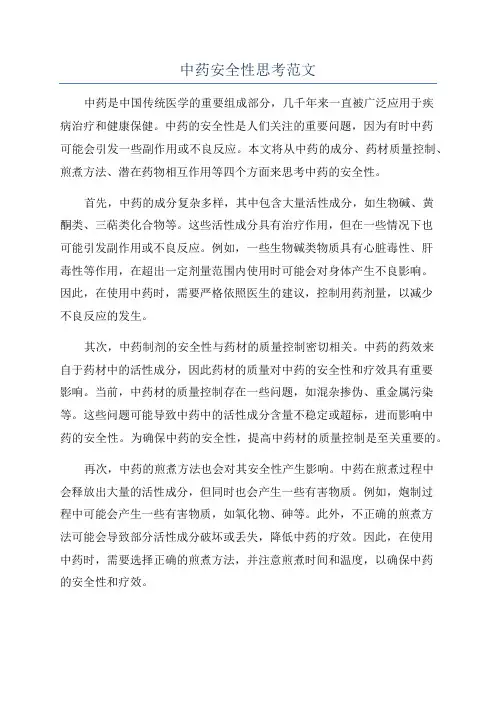 中药安全性思考范文

中药是中国传统医学的重要组成部分，几千年来一直被广泛应用于疾病治疗和健康保健。中药的安全性是人们关注的重要问题，因为有时中药可能会引发一些副作用或不良反应。本文将从中药的成分、药材质量控制、煎煮方法、潜在药物相互作用等四个方面来思考中药的安全性。

首先，中药的成分复杂多样，其中包含大量活性成分，如生物碱、黄酮类、三萜类化合物等。这些活性成分具有治疗作用，但在一些情况下也可能引发副作用或不良反应。例如，一些生物碱类物质具有心脏毒性、肝毒性等作用，在超出一定剂量范围内使用时可能会对身体产生不良影响。因此，在使用中药时，需要严格依照医生的建议，控制用药剂量，以减少不良反应的发生。

其次，中药制剂的安全性与药材的质量控制密切相关。中药的药效来自于药材中的活性成分，因此药材的质量对中药的安全性和疗效具有重要影响。当前，中药材的质量控制存在一些问题，如混杂掺伪、重金属污染等。这些问题可能导致中药中的活性成分含量不稳定或超标，进而影响中药的安全性。为确保中药的安全性，提高中药材的质量控制是至关重要的。

再次，中药的煎煮方法也会对其安全性产生影响。中药在煎煮过程中会释放出大量的活性成分，但同时也会产生一些有害物质。例如，炮制过程中可能会产生一些有害物质，如氧化物、砷等。此外，不正确的煎煮方法可能会导致部分活性成分破坏或丢失，降低中药的疗效。因此，在使用中药时，需要选择正确的煎煮方法，并注意煎煮时间和温度，以确保中药的安全性和疗效。